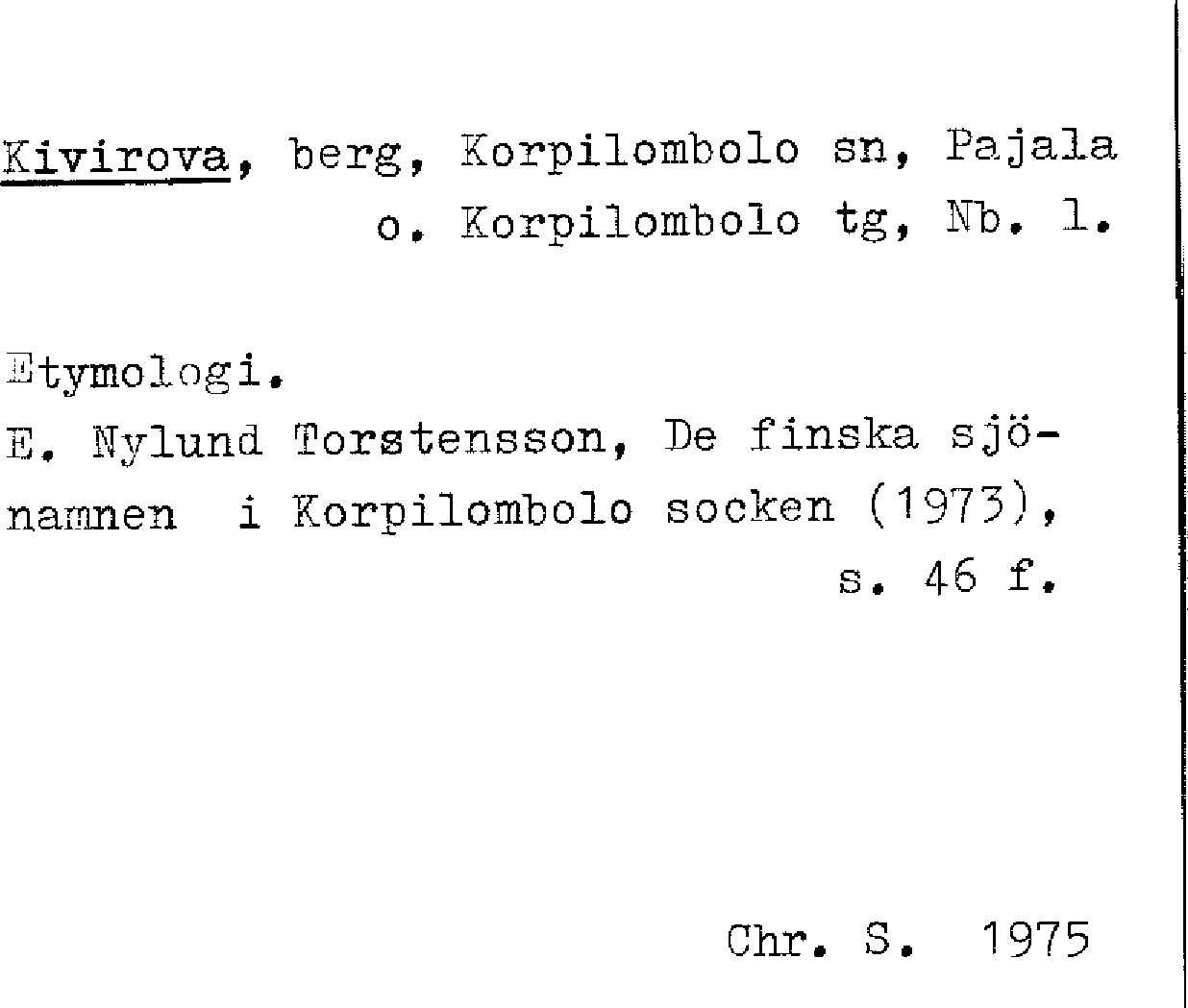 Kivirova, berg, Korpilombolo sn, Pajala o. Korpilombolo tg, Nb. l.

Etymologi.
E. Nylund Torstensson, De finska sjönamnen i Korpilombolo socken (1973), s. 46 f.

Chr. S. 1975